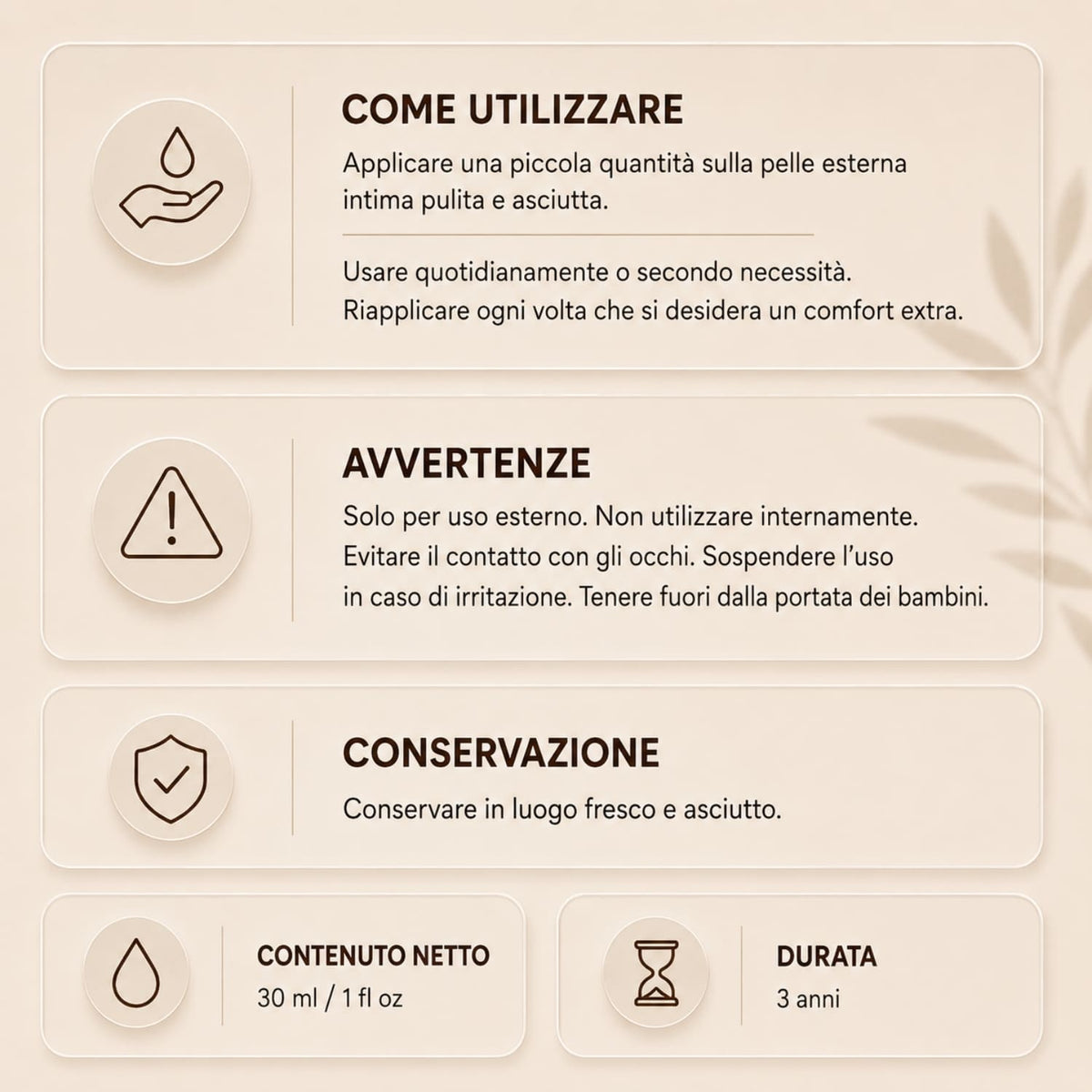 COME UTILIZZARE

Applicare una piccola quantità sulla pelle esterna intima pulita e asciutta.

Usare quotidianamente o secondo necessità. Riapplicare ogni volta che si desidera un comfort extra.

AVVERTENZE

Solo per uso esterno. Non utilizzare internamente. Evitare il contatto con gli occhi. Sospendere l'uso in caso di irritazione. Tenere fuori dalla portata dei bambini.

CONSERVAZIONE

Conservare in luogo fresco e asciutto.

CONTENUTO NETTO
30 ml / 1 fl oz

DURATA
3 anni